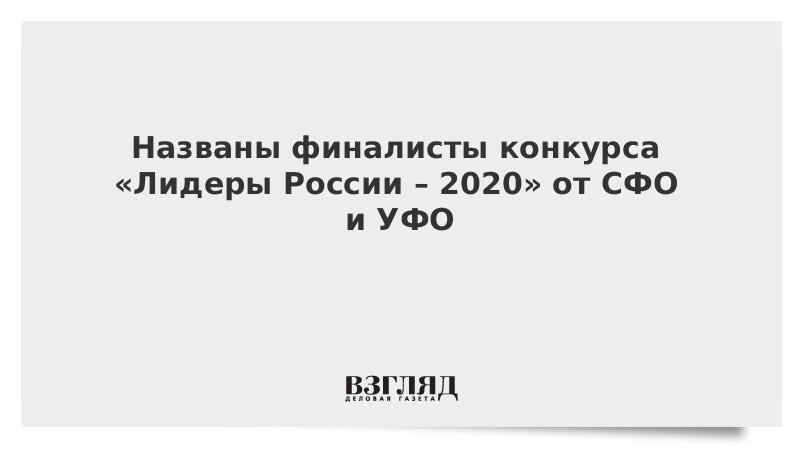 Названы финалисты конкурса «Лидеры России – 2020» от СФО и УФО

ВЗГЛЯД
ДЕЛОВАЯ ГАЗЕТА